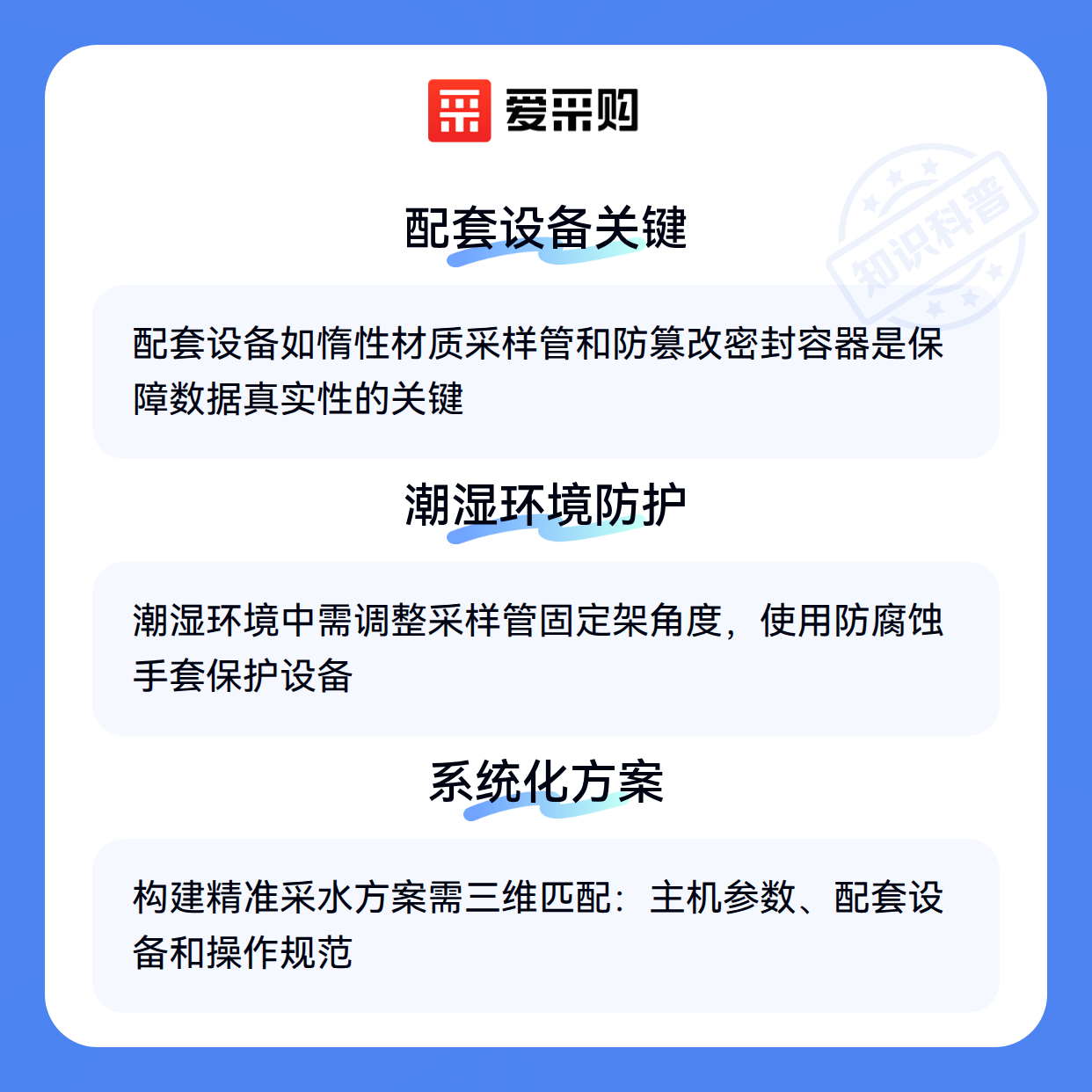 爱采购

配套设备关键

配套设备如惰性材质采样管和防篡改密封容器是保障数据真实性的关键

潮湿环境防护

潮湿环境中需调整采样管固定架角度，使用防腐蚀手套保护设备

系统化方案

构建精准采水方案需三维匹配：主机参数、配套设备和操作规范

知识科普